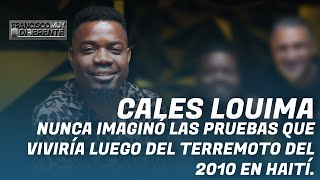 FRANCISCO MUY DIFERENTE

CALES LOUIMA
NUNCA IMAGINÓ LAS PRUEBAS QUE VIVIRÍA LUEGO DEL TERREMOTO DEL 2010 EN HAITÍ.